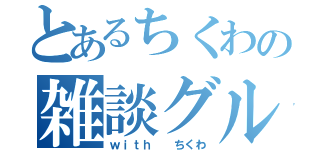 とあるちくわの
雑談グル
with ちくわ